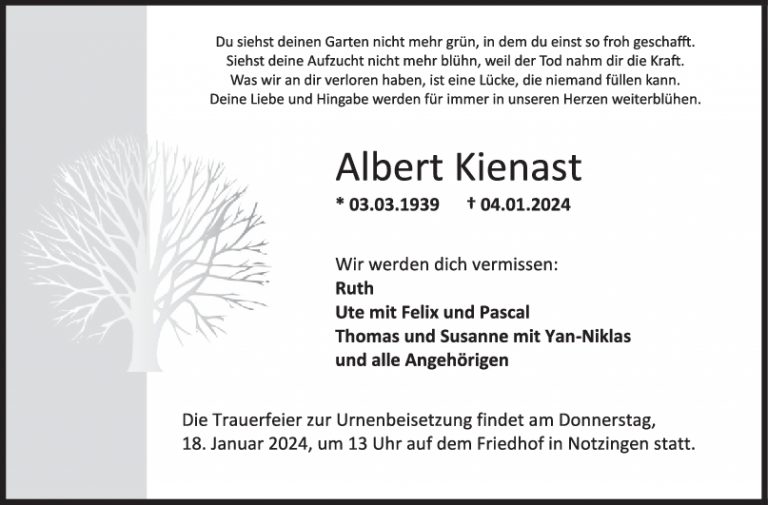 Du siehst deinen Garten nicht mehr grün, in dem du einst so froh geschafft.
Siehst deine Aufzucht nicht mehr blühn, weil der Tod nahm dir die Kraft.
Was wir an dir verloren haben, ist eine Lücke, die niemand füllen kann.
Deine Liebe und Hingabe werden für immer in unseren Herzen weiterblühen.

Albert Kienast

* 03.03.1939 † 04.01.2024

Wir werden dich vermissen:
Ruth
Ute mit Felix und Pascal
Thomas und Susanne mit Yan-Niklas
und alle Angehörigen

Die Trauerfeier zur Urnenbeisetzung findet am Donnerstag, 18. Januar 2024, um 13 Uhr auf dem Friedhof in Notzingen statt.